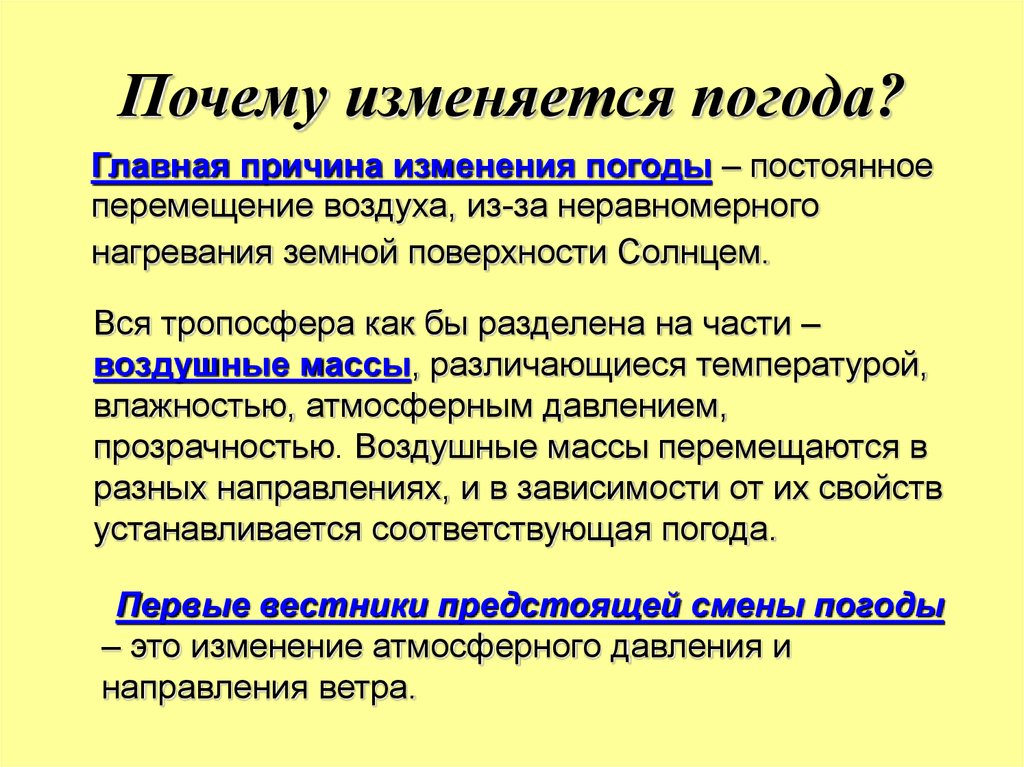 Почему изменяется погода?

Главная причина изменения погоды – постоянное перемещение воздуха, из-за неравномерного нагревания земной поверхности Солнцем.

Вся тропосфера как бы разделена на части – воздушные массы, различающиеся температурой, влажностью, атмосферным давлением, прозрачностью. Воздушные массы перемещаются в разных направлениях, и в зависимости от их свойств устанавливается соответствующая погода.

Первые вестники предстоящей смены погоды – это изменение атмосферного давления и направления ветра.